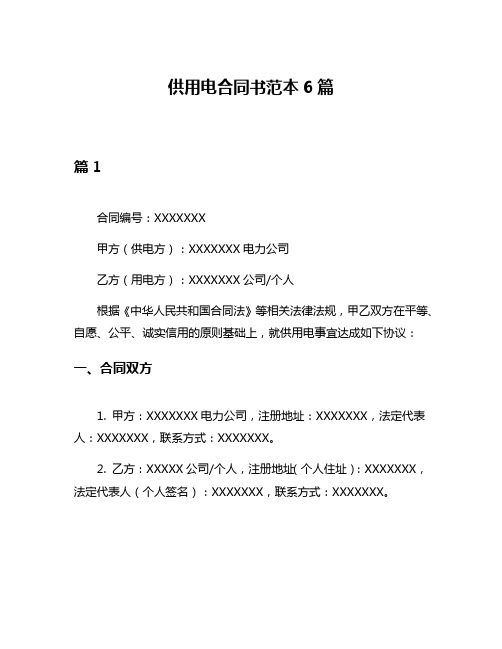 供用电合同书范本 6 篇

篇 1

合同编号：XXXXXXX

甲方（供电方）：XXXXXXX 电力公司

乙方（用电方）：XXXXXXX 公司/个人

根据《中华人民共和国合同法》等相关法律法规，甲乙双方在平等、自愿、公平、诚实信用的原则基础上，就供用电事宜达成如下协议：

一、合同双方

1. 甲方：XXXXXXX 电力公司，注册地址：XXXXXXX，法定代表人：XXXXXXX，联系方式：XXXXXXX。

2. 乙方：XXXXX 公司/个人，注册地址( 个人住址 )：XXXXXXX，法定代表人（个人签名）：XXXXXXX，联系方式：XXXXXXX。